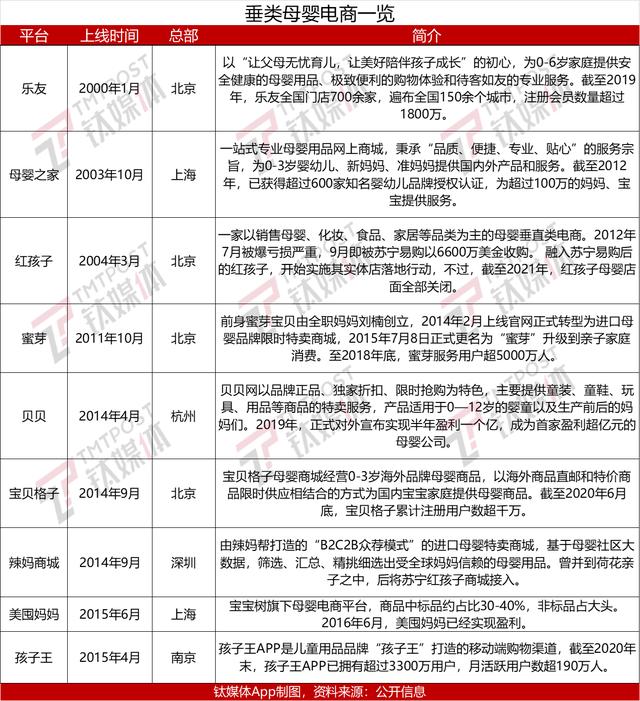 垂类母婴电商一览

| 平台 | 上线时间 | 总部 | 简介 |
|---|---|---|---|
| 乐友 | 2000年1月 | 北京 | 以“让父母无忧育儿，让美好陪伴孩子成长”的初心，为0-6岁家庭提供安全健康的母婴用品、极致便利的购物体验和待客如友的专业服务。截至2019年，乐友全国门店700余家，遍布全国150余个城市，注册会员数量超过1800万。 |
| 母婴之家 | 2003年10月 | 上海 | 一站式专业母婴用品网上商城，秉承“品质、便捷、专业、贴心”的服务宗旨，为0-3岁婴幼儿、新妈妈、准妈妈提供国内外产品和服务。截至2012年，已获得超过600家知名婴幼儿品牌授权认证，为超过100万的妈妈、宝宝提供服务。 |
| 红孩子 | 2004年3月 | 北京 | 一家以销售母婴、化妆、食品、家居等品类为主的母婴垂直类电商。2012年7月被爆亏损严重，9月即被苏宁易购以6600万美金收购。融入苏宁易购后的红孩子，开始实施其实体店落地行动，不过，截至2021年，红孩子母婴店面全部关闭。 |
| 蜜芽 | 2011年10月 | 北京 | 前身蜜芽宝贝由全职妈妈刘楠创立，2014年2月上线官网正式转型为进口母婴品牌限时特卖商城，2015年7月8日正式更名为“蜜芽”升级到亲子家庭消费。至2018年底，蜜芽服务用户超5000万人。 |
| 贝贝 | 2014年4月 | 杭州 | 贝贝网以品牌正品、独家折扣、限时抢购为特色，主要提供童装、童鞋、玩具、用品等商品的特卖服务，产品适用于0—12岁的婴童以及生产前后的妈妈们。2019年，正式对外宣布实现半年盈利一个亿，成为首家盈利超亿元的母婴公司。 |
| 宝贝格子 | 2014年9月 | 北京 | 宝贝格子母婴商城经营0-3岁海外品牌母婴商品，以海外商品直邮和特价商品限时供应相结合的方式为国内宝宝家庭提供母婴商品。截至2020年6月底，宝贝格子累计注册用户数超千万。 |
| 辣妈商城 | 2014年9月 | 深圳 | 由辣妈帮打造的“B2C2B众荐模式”的进口母婴特卖商城，基于母婴社区大数据，筛选、汇总、精挑细选出受全球妈妈信赖的母婴用品。曾并到荷花亲子之中，后将苏宁红孩子商城接入。 |
| 美囤妈妈 | 2015年6月 | 上海 | 宝宝树旗下母婴电商平台，商品中标品约占比30-40%，非标品占大头。2016年6月，美囤妈妈已经实现盈利。 |
| 孩子王 | 2015年4月 | 南京 | 孩子王APP是儿童用品品牌“孩子王”打造的移动端购物渠道，截至2020年末，孩子王APP已拥有超过3300万用户，月活跃用户数超190万人。 |

钛媒体App制图，资料来源：公开信息

TMTPOST 钛媒体